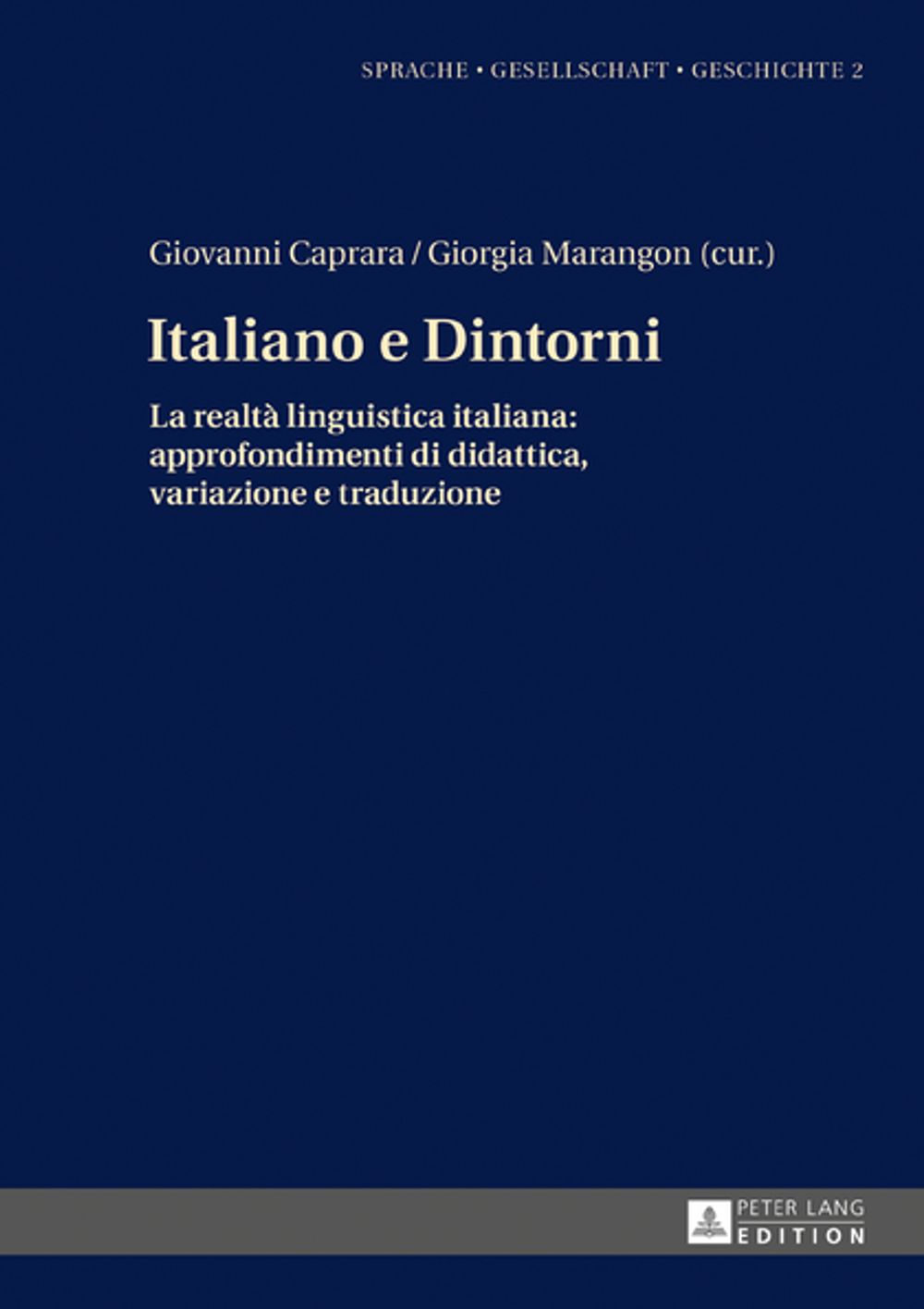 SPRACHE • GESELLSCHAFT • GESCHICHTE 2

Giovanni Caprara / Giorgia Marangon (cur.)

Italiano e Dintorni

La realtà linguistica italiana: approfondimenti di didattica, variazione e traduzione

PETER LANG
EDITION